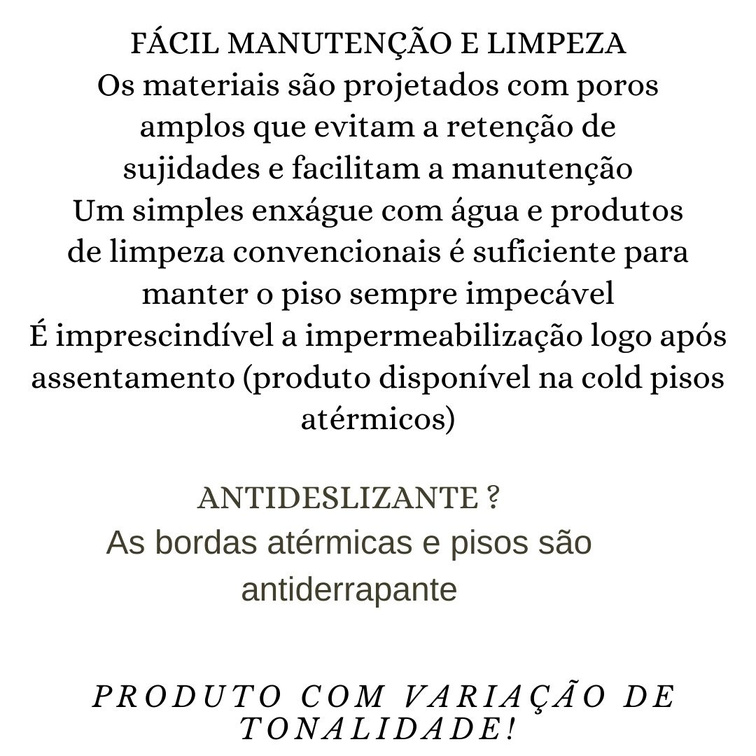 FÁCIL MANUTENÇÃO E LIMPEZA

Os materiais são projetados com poros amplos que evitam a retenção de sujidades e facilitam a manutenção

Um simples enxágue com água e produtos de limpeza convencionais é suficiente para manter o piso sempre impecável

É imprescindível a impermeabilização logo após assentamento (produto disponível na cold pisos atérmicos)

ANTIDESLIZANTE ?

As bordas atérmicas e pisos são antiderrapante

PRODUTO COM VARIAÇÃO DE TONALIDADE!